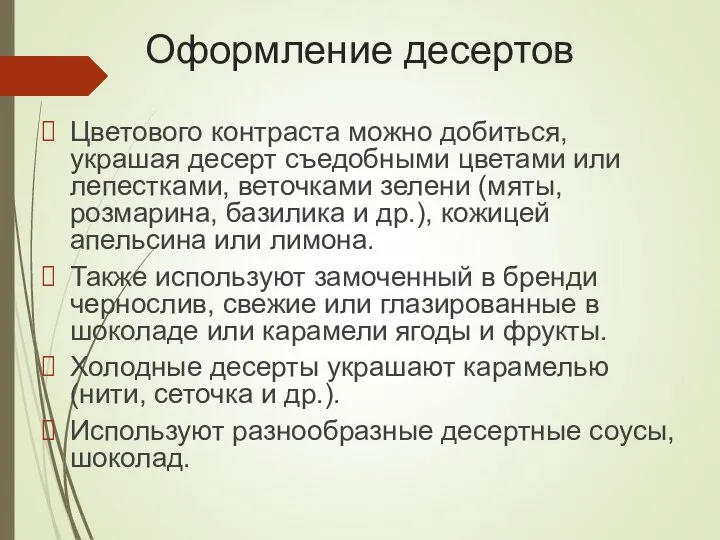 Оформление десертов

Цветового контраста можно добиться, украшая десерт съедобными цветами или лепестками, веточками зелени (мяты, розмарина, базилика и др.), кожицей апельсина или лимона.

Также используют замоченный в бренди чернослив, свежие или глазированные в шоколаде или карамели ягоды и фрукты.

Холодные десерты украшают карамелью (нити, сеточка и др.).

Используют разнообразные десертные соусы, шоколад.